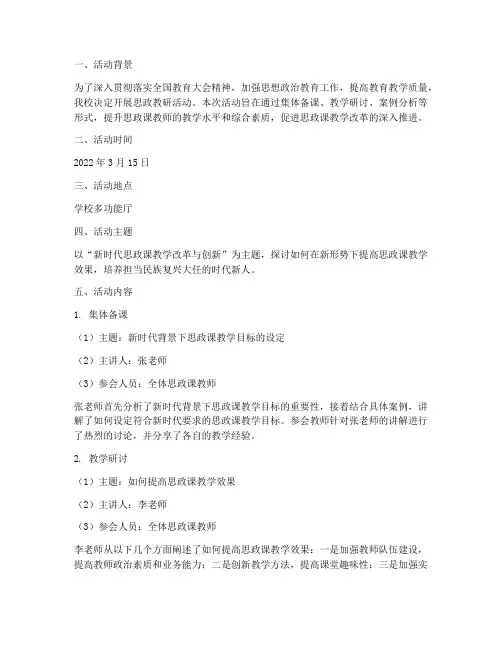 一、活动背景

为了深入贯彻落实全国教育大会精神，加强思想政治教育工作，提高教育教学质量，我校决定开展思政教研活动。本次活动旨在通过集体备课、教学研讨、案例分析等形式，提升思政课教师的教学水平和综合素质，促进思政课教学改革的深入推进。

二、活动时间

2022 年 3 月 15 日

三、活动地点

学校多功能厅

四、活动主题

以“新时代思政课教学改革与创新”为主题，探讨如何在新形势下提高思政课教学效果，培养担当民族复兴大任的时代新人。

五、活动内容

1. 集体备课

（1）主题：新时代背景下思政课教学目标的设定

（2）主讲人：张老师

（3）参会人员：全体思政课教师

张老师首先分析了新时代背景下思政课教学目标的重要性，接着结合具体案例，讲解了如何设定符合新时代要求的思政课教学目标。参会教师针对张老师的讲解进行了热烈的讨论，并分享了各自的教学经验。

2. 教学研讨

（1）主题：如何提高思政课教学效果

（2）主讲人：李老师

（3）参会人员：全体思政课教师

李老师从以下几个方面阐述了如何提高思政课教学效果：一是加强教师队伍建设，提高教师政治素质和业务能力；二是创新教学方法，提高课堂趣味性；三是加强实